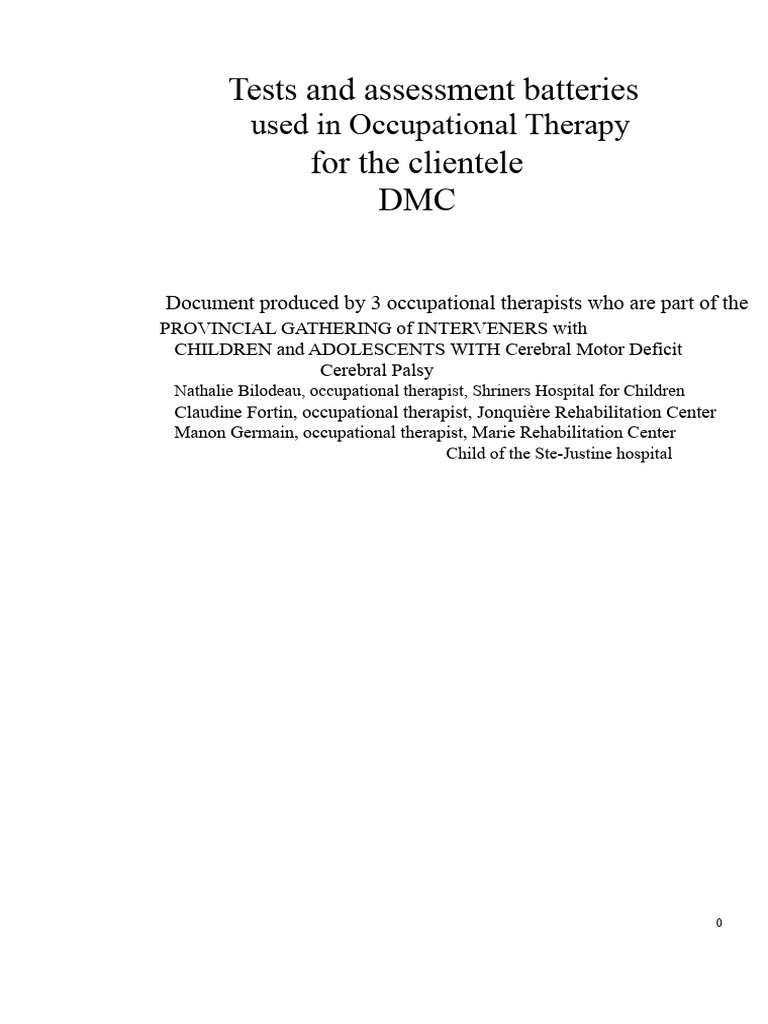 Tests and assessment batteries
used in Occupational Therapy
for the clientele
DMC

Document produced by 3 occupational therapists who are part of the
PROVINCIAL GATHERING of INTERVENERS with
CHILDREN and ADOLESCENTS WITH Cerebral Motor Deficit
Cerebral Palsy
Nathalie Bilodeau, occupational therapist, Shriners Hospital for Children
Claudine Fortin, occupational therapist, Jonquière Rehabilitation Center
Manon Germain, occupational therapist, Marie Rehabilitation Center
Child of the Ste-Justine hospital

0